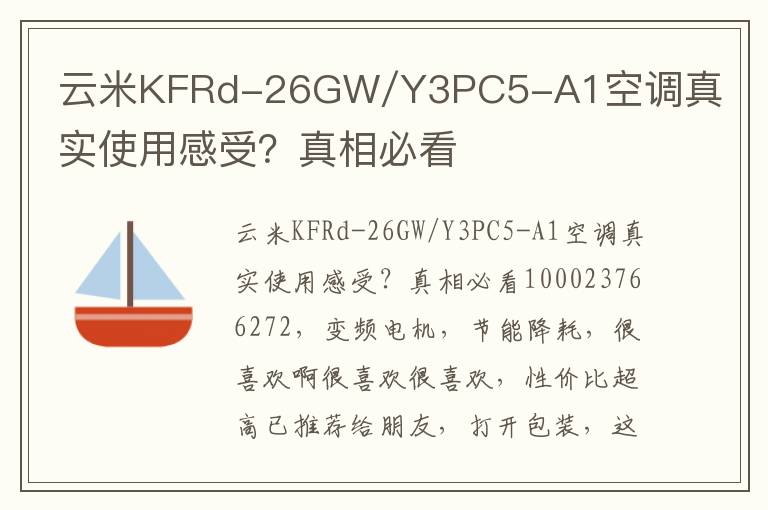 云米KFRd-26GW/Y3PC5-A1空调真实使用感受？真相必看

云米KFRd-26GW/Y3PC5-A1空调真实使用感受？真相必看100023766272，变频电机，节能降耗，很喜欢啊很喜欢很喜欢，性价比超高已推荐给朋友，打开包装，这